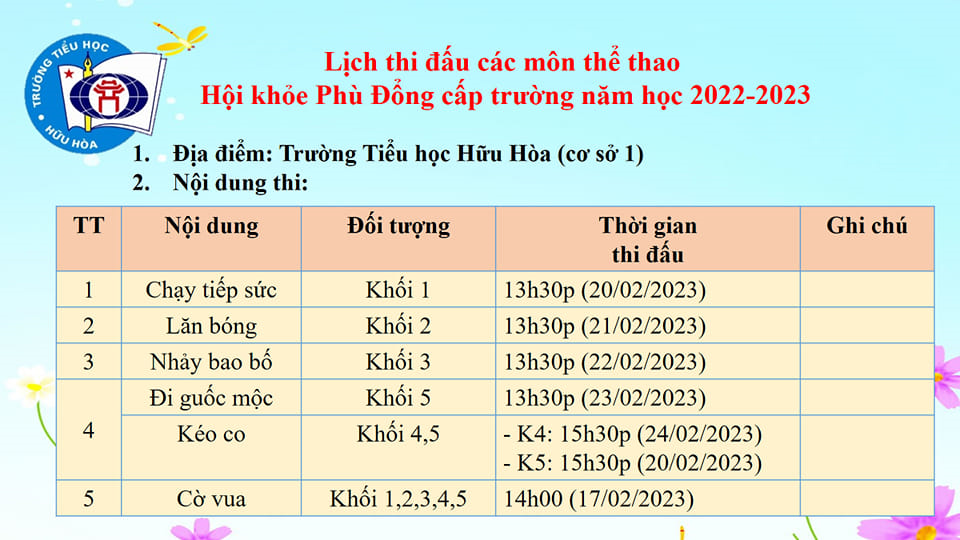 TRƯỜNG TIỂU HỌC
HỮU HÒA

Lịch thi đấu các môn thể thao
Hội khỏe Phù Đổng cấp trường năm học 2022-2023

1. Địa điểm: Trường Tiểu học Hữu Hòa (cơ sở 1)
2. Nội dung thi:

| TT | Nội dung | Đối tượng | Thời gian thi đấu | Ghi chú |
|---|---|---|---|---|
| 1 | Chạy tiếp sức | Khối 1 | 13h30p (20/02/2023) | |
| 2 | Lăn bóng | Khối 2 | 13h30p (21/02/2023) | |
| 3 | Nhảy bao bố | Khối 3 | 13h30p (22/02/2023) | |
| 4 | Đi guốc mộc | Khối 5 | 13h30p (23/02/2023) | |
| | Kéo co | Khối 4,5 | - K4: 15h30p (24/02/2023) - K5: 15h30p (20/02/2023) | |
| 5 | Cờ vua | Khối 1,2,3,4,5 | 14h00 (17/02/2023) | |